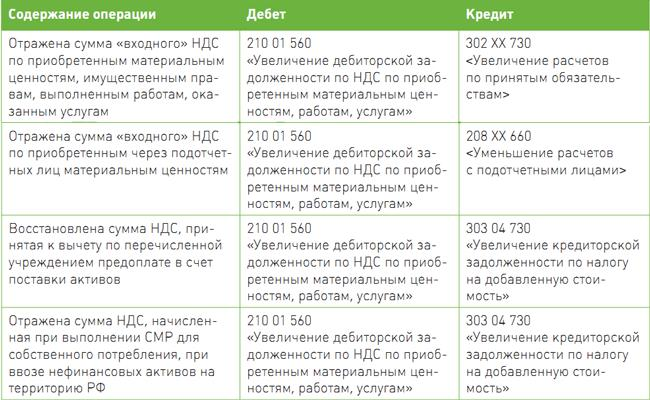 | Содержание операции | Дебет | Кредит |
|---|---|---|
| Отражена сумма «входного» НДС по приобретенным материальным ценностям, имущественным правам, выполненным работам, оказанным услугам | 210 01 560 «Увеличение дебиторской задолженности по НДС по приобретенным материальным ценностям, работам, услугам» | 302 ХХ 730 <Увеличение расчетов по принятым обязательствам> |
| Отражена сумма «входного» НДС по приобретенным через подотчетных лиц материальным ценностям | 210 01 560 «Увеличение дебиторской задолженности по НДС по приобретенным материальным ценностям, работам, услугам» | 208 ХХ 660 <Уменьшение расчетов с подотчетными лицами> |
| Восстановлена сумма НДС, принятая к вычету по перечисленной учреждением предоплате в счет поставки активов | 210 01 560 «Увеличение дебиторской задолженности по НДС по приобретенным материальным ценностям, работам, услугам» | 303 04 730 «Увеличение кредиторской задолженности по налогу на добавленную стоимость» |
| Отражена сумма НДС, начисленная при выполнении СМР для собственного потребления, при ввозе нефинансовых активов на территорию РФ | 210 01 560 «Увеличение дебиторской задолженности по НДС по приобретенным материальным ценностям, работам, услугам» | 303 04 730 «Увеличение кредиторской задолженности по налогу на добавленную стоимость» |